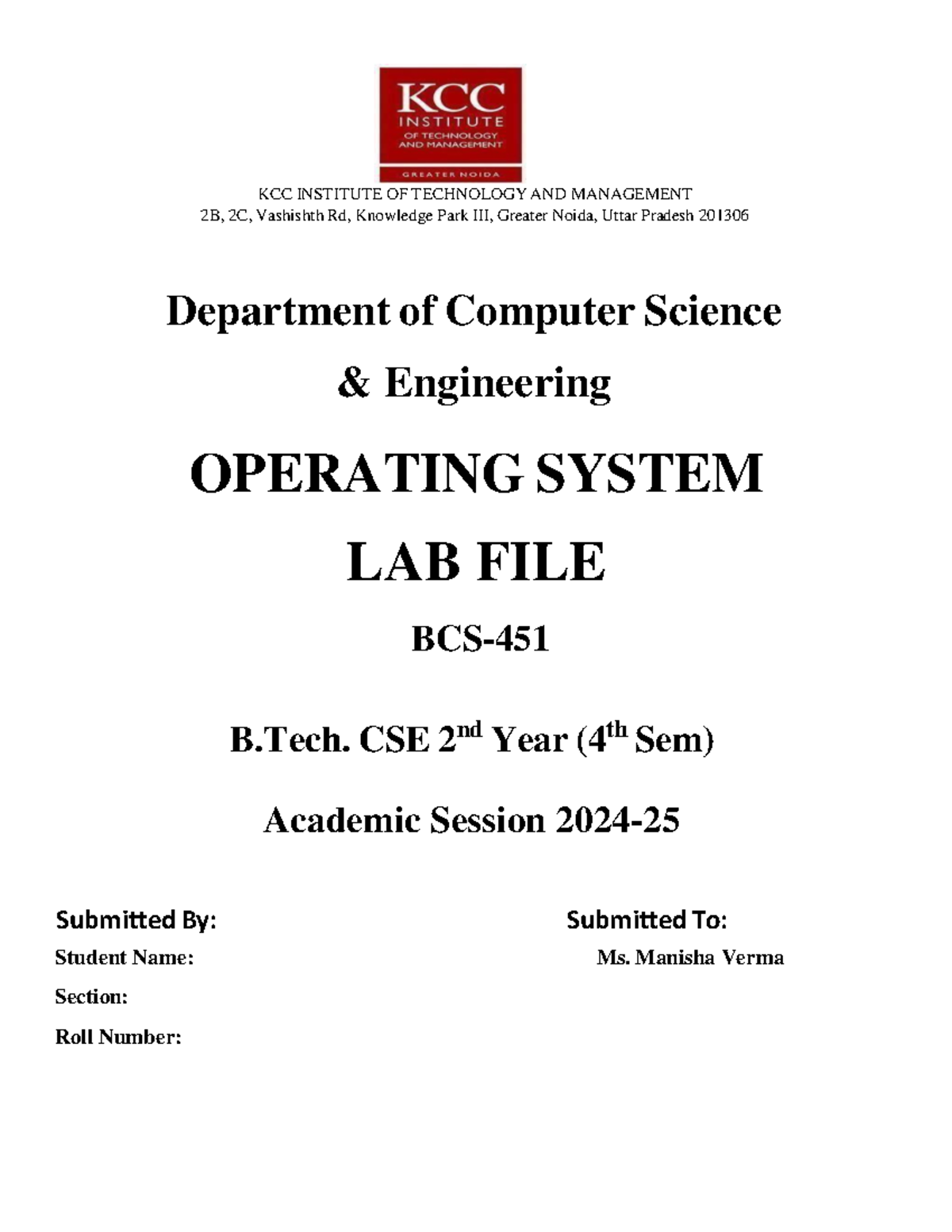 KCC
INSTITUTE
OF TECHNOLOGY
AND MANAGEMENT
GREATER NOIDA

KCC INSTITUTE OF TECHNOLOGY AND MANAGEMENT
2B, 2C, Vashishth Rd, Knowledge Park III, Greater Noida, Uttar Pradesh 201306

Department of Computer Science & Engineering

OPERATING SYSTEM LAB FILE

BCS-451

B.Tech. CSE 2$^{nd}$ Year (4$^{th}$ Sem)

Academic Session 2024-25

Submitted By:

Student Name:

Section:

Roll Number:

Submitted To:

Ms. Manisha Verma